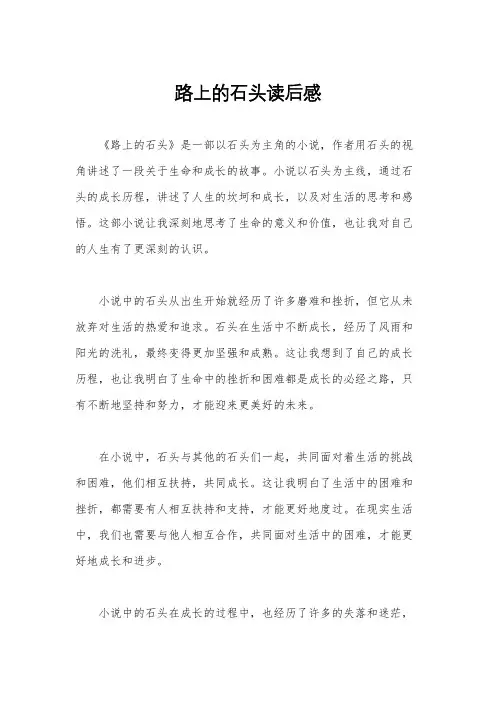 路上的石头读后感

《路上的石头》是一部以石头为主角的小说，作者用石头的视角讲述了一段关于生命和成长的故事。小说以石头为主线，通过石头的成长历程，讲述了人生的坎坷和成长，以及对生活的思考和感悟。这部小说让我深刻地思考了生命的意义和价值，也让我对自己的人生有了更深刻的认识。

小说中的石头从出生开始就经历了许多磨难和挫折，但它从未放弃对生活的热爱和追求。石头在生活中不断成长，经历了风雨和阳光的洗礼，最终变得更加坚强和成熟。这让我想到了自己的成长历程，也让我明白了生命中的挫折和困难都是成长的必经之路，只有不断地坚持和努力，才能迎来更美好的未来。

在小说中，石头与其他的石头们一起，共同面对着生活的挑战和困难，他们相互扶持，共同成长。这让我明白了生活中的困难和挫折，都需要有人相互扶持和支持，才能更好地度过。在现实生活中，我们也需要与他人相互合作，共同面对生活中的困难，才能更好地成长和进步。

小说中的石头在成长的过程中，也经历了许多的失落和迷茫，